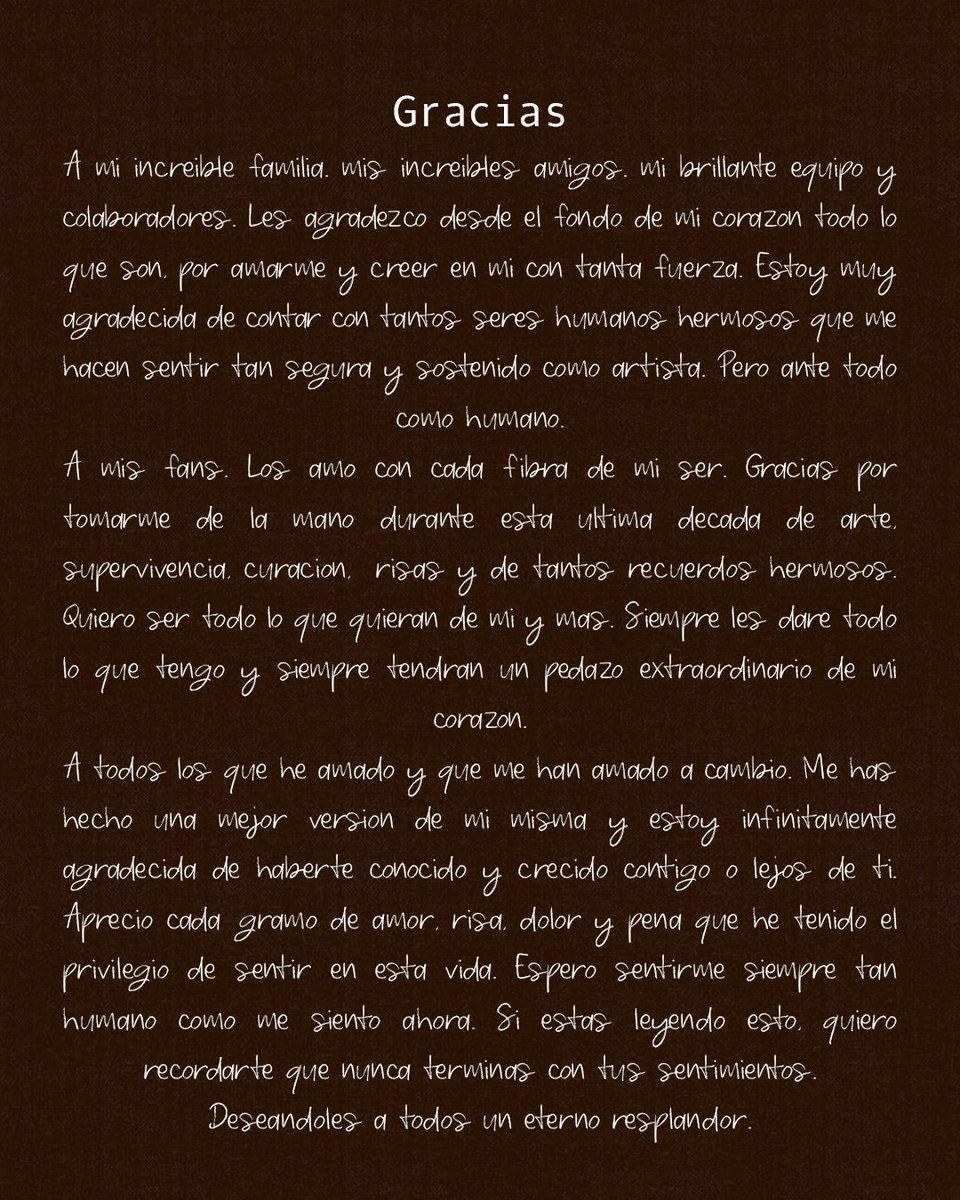 Gracias

A mi increible familia. mis increibles amigos. mi brillante equipo y colaboradores. Les agradezco desde el fondo de mi corazon todo lo que son. por amarme y creer en mi con tanta fuerza. Estoy muy agradecida de contar con tantos seres humanos hermosos que me hacen sentir tan segura y sostenido como artista. Pero ante todo como humano.

A mis fans. Los amo con cada fibra de mi ser. Gracias por tomarme de la mano durante esta ultima decada de arte, supervivencia, curacion, risas y de tantos recuerdos hermosos. Quiero ser todo lo que quieran de mi y mas. Siempre les dare todo lo que tengo y siempre tendran un pedazo extraordinario de mi corazon.

A todos los que he amado y que me han amado a cambio. Me has hecho una mejor version de mi misma y estoy infinitamente agradecida de haberte conocido y crecido contigo o lejos de ti. Aprecio cada gramo de amor, risa, dolor y pena que he tenido el privilegio de sentir en esta vida. Espero sentirme siempre tan humano como me siento ahora. Si estas leyendo esto, quiero recordarte que nunca terminas con tus sentimientos.

Deseandoles a todos un eterno resplandor.